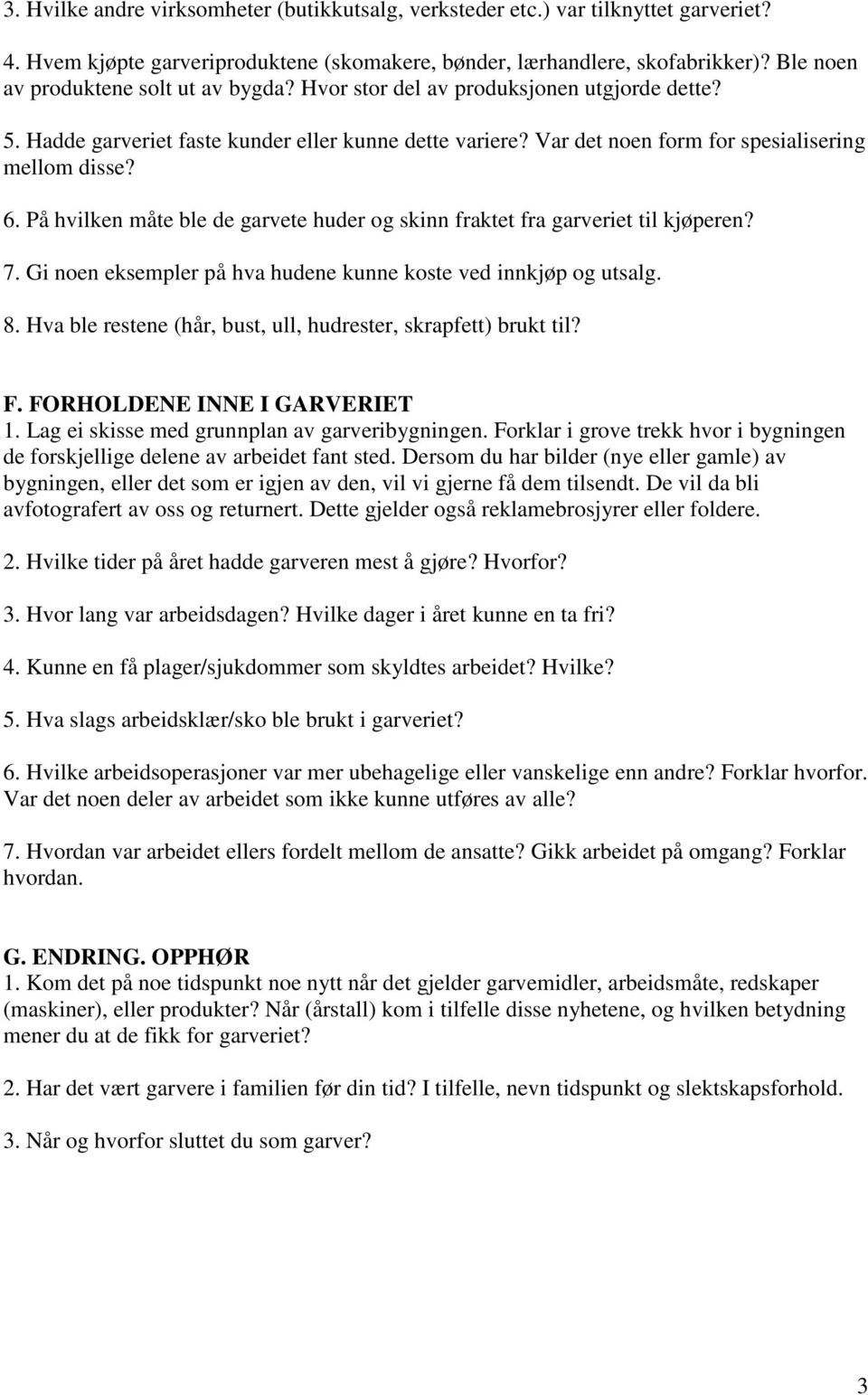 3. Hvilke andre virksomheter (butikkutsalg, verksteder etc.) var tilknyttet garveriet?

4. Hvem kjøpte garveriproduktene (skomakere, bønder, lærhandlere, skofabrikker)? Ble noen av produktene solt ut av bygda? Hvor stor del av produksjonen utgjorde dette?

5. Hadde garveriet faste kunder eller kunne dette variere? Var det noen form for spesialisering mellom disse?

6. På hvilken måte ble de garvete huder og skinn fraktet fra garveriet til kjøperen?

7. Gi noen eksempler på hva hudene kunne koste ved innkjøp og utsalg.

8. Hva ble restene (hår, bust, ull, hudrester, skrapfett) brukt til?

F. FORHOLDENE INNE I GARVERIET
1. Lag ei skisse med grunnplan av garveribygningen. Forklar i grove trekk hvor i bygningen de forskjellige delene av arbeidet fant sted. Dersom du har bilder (nye eller gamle) av bygningen, eller det som er igjen av den, vil vi gjerne få dem tilsendt. De vil da bli avfotografert av oss og returnert. Dette gjelder også reklamebrosjyrer eller foldere.

2. Hvilke tider på året hadde garveren mest å gjøre? Hvorfor?

3. Hvor lang var arbeidsdagen? Hvilke dager i året kunne en ta fri?

4. Kunne en få plager/sjukdommer som skyldtes arbeidet? Hvilke?

5. Hva slags arbeidsklær/sko ble brukt i garveriet?

6. Hvilke arbeidsoperasjoner var mer ubehagelige eller vanskelige enn andre? Forklar hvorfor. Var det noen deler av arbeidet som ikke kunne utføres av alle?

7. Hvordan var arbeidet ellers fordelt mellom de ansatte? Gikk arbeidet på omgang? Forklar hvordan.

G. ENDRING. OPPHØR
1. Kom det på noe tidspunkt noe nytt når det gjelder garvemidler, arbeidsmåte, redskaper (maskiner), eller produkter? Når (årstall) kom i tilfelle disse nyhetene, og hvilken betydning mener du at de fikk for garveriet?

2. Har det vært garvere i familien før din tid? I tilfelle, nevn tidspunkt og slektskapsforhold.

3. Når og hvorfor sluttet du som garver?

3